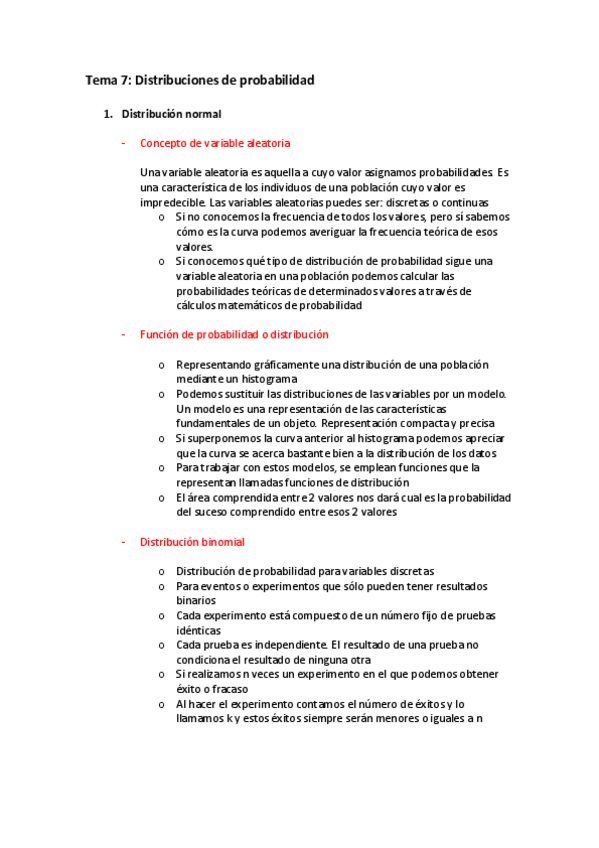 Tema 7: Distribuciones de probabilidad

1. Distribución normal

- Concepto de variable aleatoria

Una variable aleatoria es aquella a cuyo valor asignamos probabilidades. Es una característica de los individuos de una población cuyo valor es impredecible. Las variables aleatorias puedes ser: discretas o continuas

o Si no conocemos la frecuencia de todos los valores, pero sí sabemos cómo es la curva podemos averiguar la frecuencia teórica de esos valores.
o Si conocemos qué tipo de distribución de probabilidad sigue una variable aleatoria en una población podemos calcular las probabilidades teóricas de determinados valores a través de cálculos matemáticos de probabilidad

- Función de probabilidad o distribución

o Representando gráficamente una distribución de una población mediante un histograma
o Podemos sustituir las distribuciones de las variables por un modelo. Un modelo es una representación de las características fundamentales de un objeto. Representación compacta y precisa
o Si superponemos la curva anterior al histograma podemos apreciar que la curva se acerca bastante bien a la distribución de los datos
o Para trabajar con estos modelos, se emplean funciones que la representan llamadas funciones de distribución
o El área comprendida entre 2 valores nos dará cual es la probabilidad del suceso comprendido entre esos 2 valores

- Distribución binomial

o Distribución de probabilidad para variables discretas
o Para eventos o experimentos que sólo pueden tener resultados binarios
o Cada experimento está compuesto de un número fijo de pruebas idénticas
o Cada prueba es independiente. El resultado de una prueba no condiciona el resultado de ninguna otra
o Si realizamos n veces un experimento en el que podemos obtener éxito o fracaso
o Al hacer el experimento contamos el número de éxitos y lo llamamos k y estos éxitos siempre serán menores o iguales a n